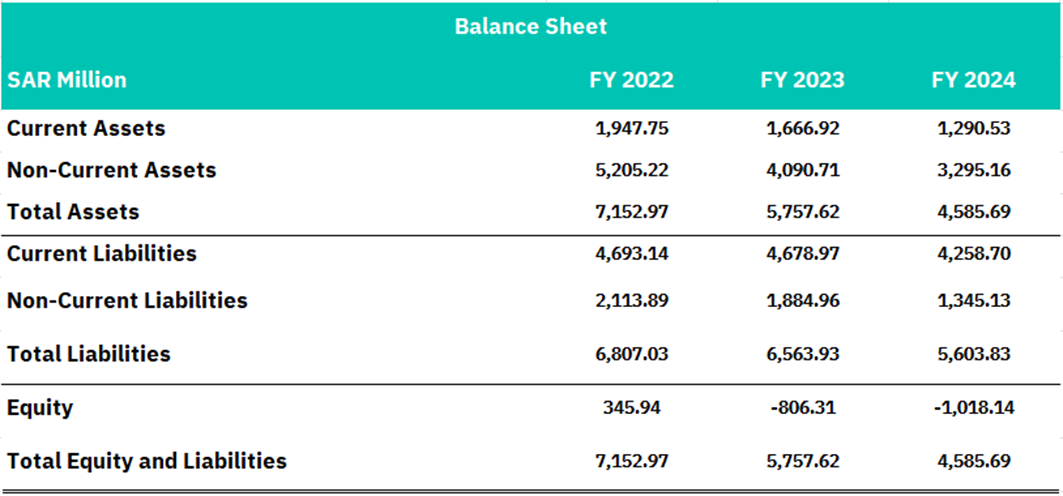 Balance Sheet

| SAR Million | FY 2022 | FY 2023 | FY 2024 |
|---|---|---|---|
| Current Assets | 1,947.75 | 1,666.92 | 1,290.53 |
| Non-Current Assets | 5,205.22 | 4,090.71 | 3,295.16 |
| Total Assets | 7,152.97 | 5,757.62 | 4,585.69 |
| Current Liabilities | 4,693.14 | 4,678.97 | 4,258.70 |
| Non-Current Liabilities | 2,113.89 | 1,884.96 | 1,345.13 |
| Total Liabilities | 6,807.03 | 6,563.93 | 5,603.83 |
| Equity | 345.94 | -806.31 | -1,018.14 |
| Total Equity and Liabilities | 7,152.97 | 5,757.62 | 4,585.69 |